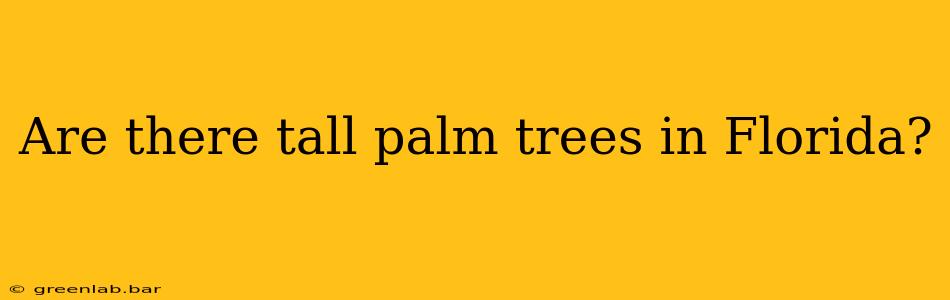 Are there tall palm trees in Florida?

© greenlab.bar